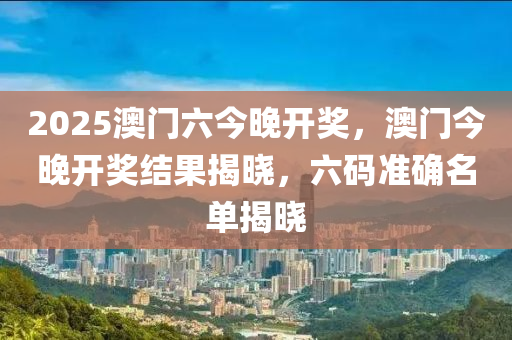 2025澳门六今晚开奖，澳门今晚开奖结果揭晓，六码准确名单揭晓